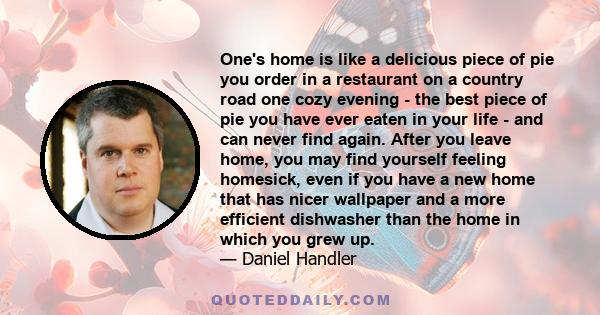 One's home is like a delicious piece of pie you order in a restaurant on a country road one cozy evening - the best piece of pie you have ever eaten in your life - and can never find again. After you leave home, you may find yourself feeling homesick, even if you have a new home that has nicer wallpaper and a more efficient dishwasher than the home in which you grew up.
— Daniel Handler

QUOTEDDAILY.COM